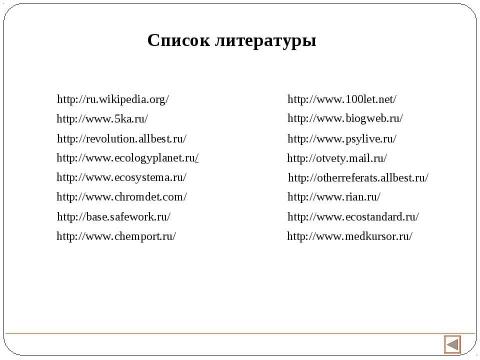 Список литературы

http://ru.wikipedia.org/
http://www.5ka.ru/
http://revolution.allbest.ru/
http://www.ecologyplanet.ru/
http://www.ecosystema.ru/
http://www.chromdet.com/
http://base.safework.ru/
http://www.chemport.ru/

http://www.100let.net/
http://www.biogweb.ru/
http://www.psylive.ru/
http://otvety.mail.ru/
http://otherreferats.allbest.ru/
http://www.rian.ru/
http://www.ecostandard.ru/
http://www.medkursor.ru/